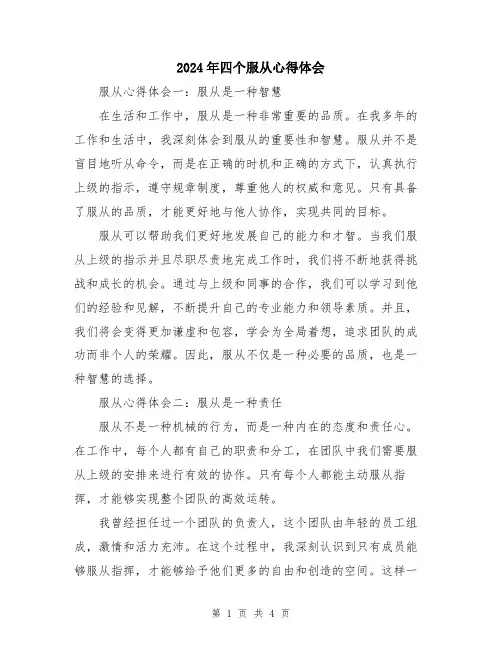 2024年四个服从心得体会

服从心得体会一：服从是一种智慧

在生活和工作中，服从是一种非常重要的品质。在我多年的工作和生活中，我深刻体会到服从的重要性和智慧。服从并不是盲目地听从命令，而是在正确的时机和正确的方式下，认真执行上级的指示，遵守规章制度，尊重他人的权威和意见。只有具备了服从的品质，才能更好地与他人协作，实现共同的目标。

服从可以帮助我们更好地发展自己的能力和才智。当我们服从上级的指示并且尽职尽责地完成工作时，我们将不断地获得挑战和成长的机会。通过与上级和同事的合作，我们可以学习到他们的经验和见解，不断提升自己的专业能力和领导素质。并且，我们将会变得更加谦虚和包容，学会为全局着想，追求团队的成功而非个人的荣耀。因此，服从不仅是一种必要的品质，也是一种智慧的选择。

服从心得体会二：服从是一种责任

服从不是一种机械的行为，而是一种内在的态度和责任心。在工作中，每个人都有自己的职责和分工，在团队中我们需要服从上级的安排来进行有效的协作。只有每个人都能主动服从指挥，才能够实现整个团队的高效运转。

我曾经担任过一个团队的负责人，这个团队由年轻的员工组成，激情和活力充沛。在这个过程中，我深刻认识到只有成员能够服从指挥，才能够给予他们更多的自由和创造的空间。这样一

第 1 页 共 4 页